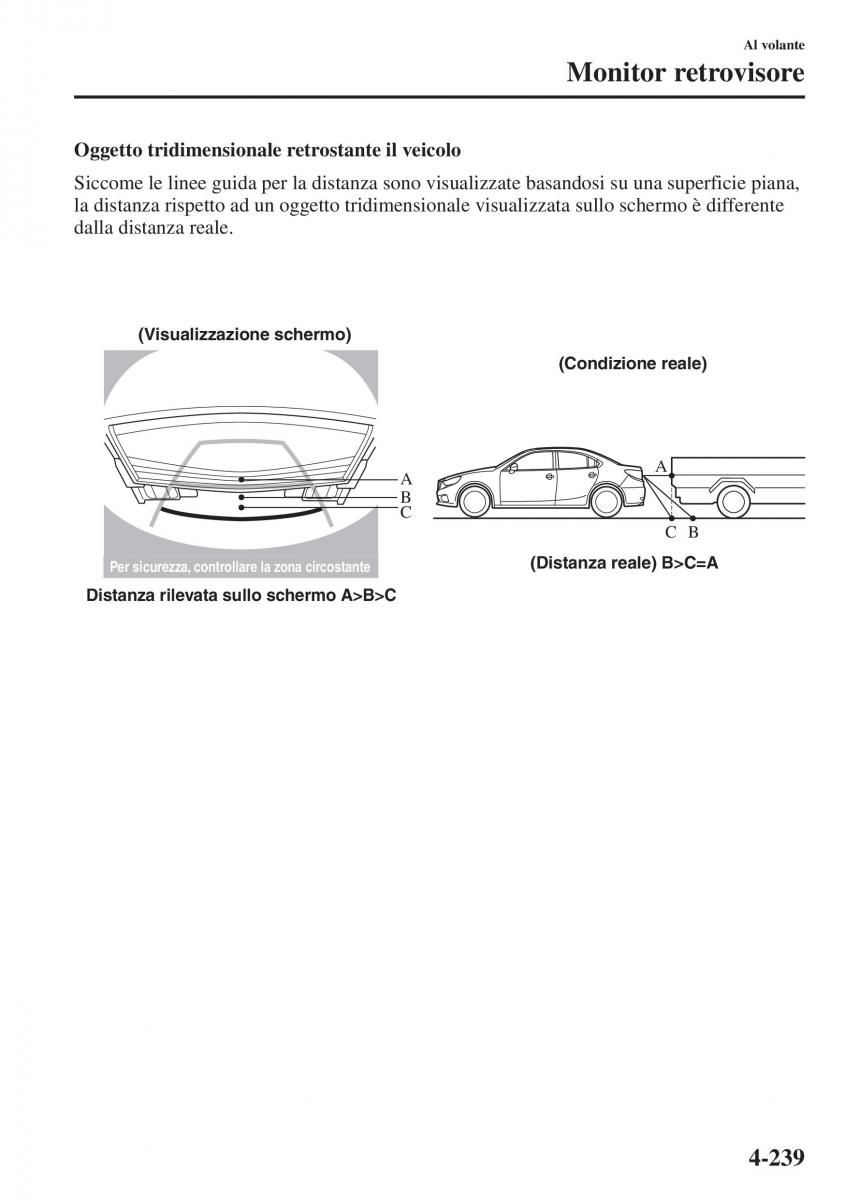 Al volante

Monitor retrovisore

Oggetto tridimensionale retrostante il veicolo

Siccome le linee guida per la distanza sono visualizzate basandosi su una superficie piana, la distanza rispetto ad un oggetto tridimensionale visualizzata sullo schermo è differente dalla distanza reale.

(Visualizzazione schermo)

A
B
C

Per sicurezza, controllare la zona circostante

Distanza rilevata sullo schermo A>B>C

(Condizione reale)

A
C B

(Distanza reale) B>C=A

4-239